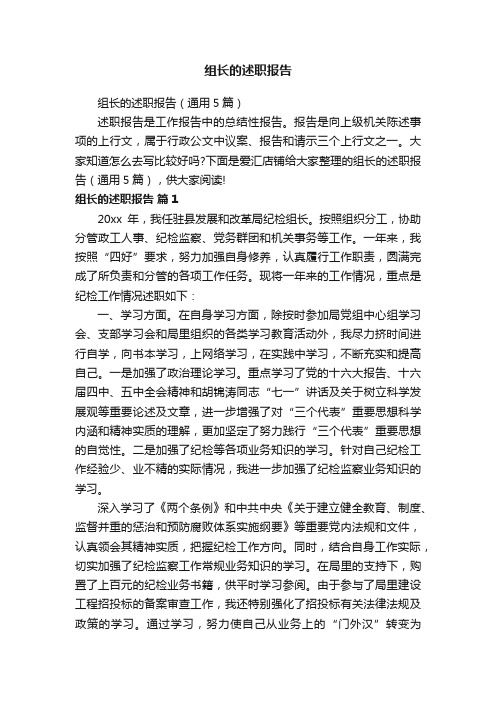 组长的述职报告

组长的述职报告（通用 5 篇）

述职报告是工作报告中的总结性报告。报告是向上级机关陈述事项的上行文，属于行政公文中议案、报告和请示三个上行文之一。大家知道怎么去写比较好吗?下面是爱汇店铺给大家整理的组长的述职报告（通用 5 篇），供大家阅读!

组长的述职报告 篇 1

20xx 年，我任驻县发展和改革局纪检组长。按照组织分工，协助分管政工人事、纪检监察、党务群团和机关事务等工作。一年来，我按照“四好”要求，努力加强自身修养，认真履行工作职责，圆满完成了所负责和分管的各项工作任务。现将一年来的工作情况，重点是纪检工作情况述职如下：

一、学习方面。在自身学习方面，除按时参加局党组中心组学习会、支部学习会和局里组织的各类学习教育活动外，我尽力挤时间进行自学，向书本学习，上网络学习，在实践中学习，不断充实和提高自己。一是加强了政治理论学习。重点学习了党的十六大报告、十六届四中、五中全会精神和胡锦涛同志“七一”讲话及关于树立科学发展观等重要论述及文章，进一步增强了对“三个代表”重要思想科学内涵和精神实质的理解，更加坚定了努力践行“三个代表”重要思想的自觉性。二是加强了纪检等各项业务知识的学习。针对自己纪检工作经验少、业不精的实际情况，我进一步加强了纪检监察业务知识的学习。

深入学习了《两个条例》和中共中央《关于建立健全教育、制度、监督并重的惩治和预防腐败体系实施纲要》等重要党内法规和文件，认真领会其精神实质，把握纪检工作方向。同时，结合自身工作实际，切实加强了纪检监察工作常规业务知识的学习。在局里的支持下，购置了上百元的纪检业务书籍，供平时学习参阅。由于参与了局里建设工程招投标的备案审查工作，我还特别强化了招投标有关法律法规及政策的学习。通过学习，努力使自己从业务上的“门外汉”转变为